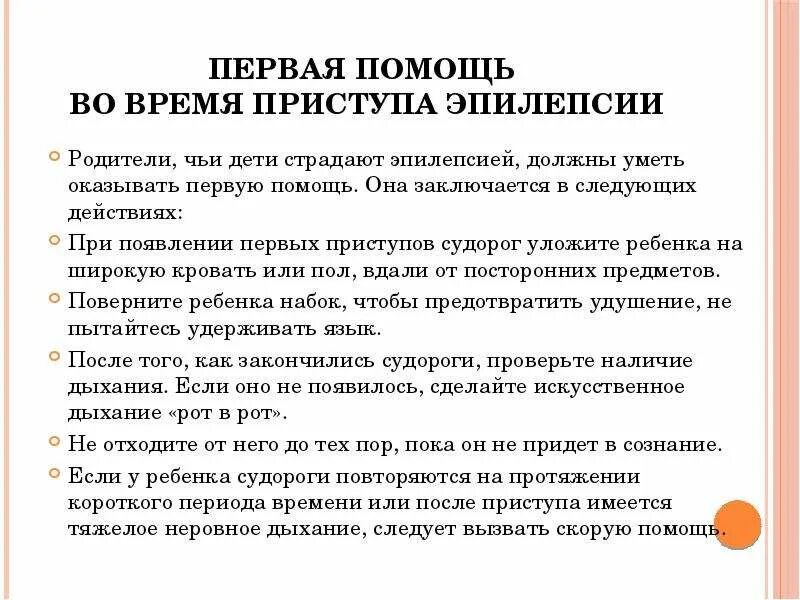 ПЕРВАЯ ПОМОЩЬ
ВО ВРЕМЯ ПРИСТУПА ЭПИЛЕПСИИ

Родители, чьи дети страдают эпилепсией, должны уметь оказывать первую помощь. Она заключается в следующих действиях:

При появлении первых приступов судорог уложите ребенка на широкую кровать или пол, вдали от посторонних предметов.

Поверните ребенка набок, чтобы предотвратить удушение, не пытайтесь удерживать язык.

После того, как закончились судороги, проверьте наличие дыхания. Если оно не появилось, сделайте искусственное дыхание «рот в рот».

Не отходите от него до тех пор, пока он не придет в сознание.

Если у ребенка судороги повторяются на протяжении короткого периода времени или после приступа имеется тяжелое неровное дыхание, следует вызвать скорую помощь.